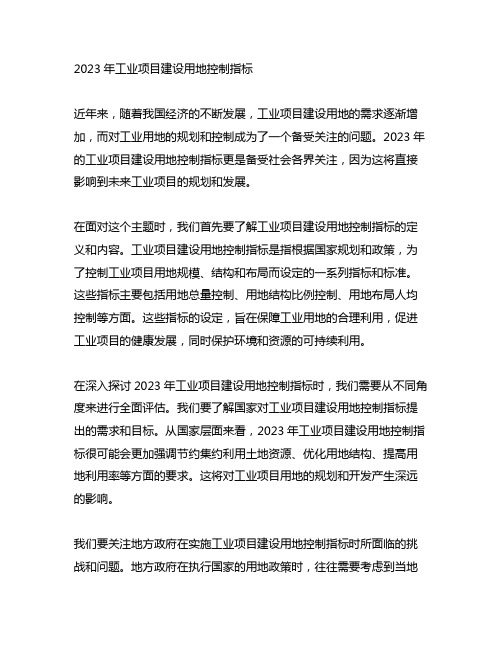 2023 年工业项目建设用地控制指标

近年来，随着我国经济的不断发展，工业项目建设用地的需求逐渐增加，而对工业用地的规划和控制成为了一个备受关注的问题。2023 年的工业项目建设用地控制指标更是备受社会各界关注，因为这将直接影响到未来工业项目的规划和发展。

在面对这个主题时，我们首先要了解工业项目建设用地控制指标的定义和内容。工业项目建设用地控制指标是指根据国家规划和政策，为了控制工业项目用地规模、结构和布局而设定的一系列指标和标准。这些指标主要包括用地总量控制、用地结构比例控制、用地布局人均控制等方面。这些指标的设定，旨在保障工业用地的合理利用，促进工业项目的健康发展，同时保护环境和资源的可持续利用。

在深入探讨 2023 年工业项目建设用地控制指标时，我们需要从不同角度来进行全面评估。我们要了解国家对工业项目建设用地控制指标提出的需求和目标。从国家层面来看，2023 年工业项目建设用地控制指标很可能会更加强调节约集约利用土地资源、优化用地结构、提高用地利用率等方面的要求。这将对工业项目用地的规划和开发产生深远的影响。

我们要关注地方政府在实施工业项目建设用地控制指标时所面临的挑战和问题。地方政府在执行国家的用地政策时，往往需要考虑到当地